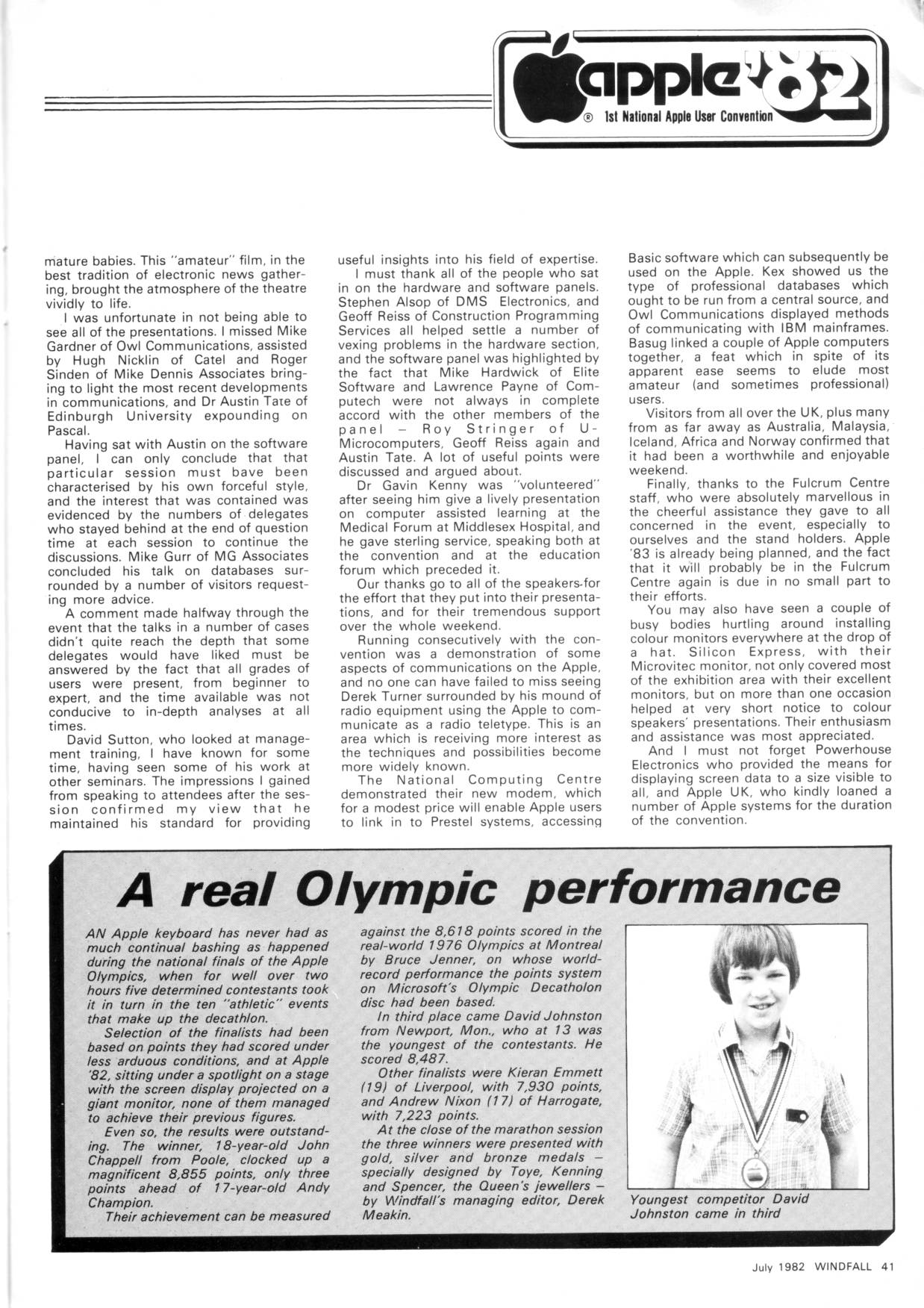 apple '82
® 1st National Apple User Convention

mature babies. This "amateur" film, in the best tradition of electronic news gathering, brought the atmosphere of the theatre vividly to life.

I was unfortunate in not being able to see all of the presentations. I missed Mike Gardner of Owl Communications, assisted by Hugh Nicklin of Catel and Roger Sinden of Mike Dennis Associates bringing to light the most recent developments in communications, and Dr Austin Tate of Edinburgh University expounding on Pascal.

Having sat with Austin on the software panel, I can only conclude that that particular session must bave been characterised by his own forceful style, and the interest that was contained was evidenced by the numbers of delegates who stayed behind at the end of question time at each session to continue the discussions. Mike Gurr of MG Associates concluded his talk on databases surrounded by a number of visitors requesting more advice.

A comment made halfway through the event that the talks in a number of cases didn't quite reach the depth that some delegates would have liked must be answered by the fact that all grades of users were present, from beginner to expert, and the time available was not conducive to in-depth analyses at all times.

David Sutton, who looked at management training, I have known for some time, having seen some of his work at other seminars. The impressions I gained from speaking to attendees after the session confirmed my view that he maintained his standard for providing useful insights into his field of expertise.

I must thank all of the people who sat in on the hardware and software panels. Stephen Alsop of DMS Electronics, and Geoff Reiss of Construction Programming Services all helped settle a number of vexing problems in the hardware section, and the software panel was highlighted by the fact that Mike Hardwick of Elite Software and Lawrence Payne of Computech were not always in complete accord with the other members of the panel – Roy Stringer of U-Microcomputers, Geoff Reiss again and Austin Tate. A lot of useful points were discussed and argued about.

Dr Gavin Kenny was "volunteered" after seeing him give a lively presentation on computer assisted learning at the Medical Forum at Middlesex Hospital, and he gave sterling service, speaking both at the convention and at the education forum which preceded it.

Our thanks go to all of the speakers for the effort that they put into their presentations, and for their tremendous support over the whole weekend.

Running consecutively with the convention was a demonstration of some aspects of communications on the Apple, and no one can have failed to miss seeing Derek Turner surrounded by his mound of radio equipment using the Apple to communicate as a radio teletype. This is an area which is receiving more interest as the techniques and possibilities become more widely known.

The National Computing Centre demonstrated their new modem, which for a modest price will enable Apple users to link in to Prestel systems, accessing Basic software which can subsequently be used on the Apple. Kex showed us the type of professional databases which ought to be run from a central source, and Owl Communications displayed methods of communicating with IBM mainframes. Basug linked a couple of Apple computers together, a feat which in spite of its apparent ease seems to elude most amateur (and sometimes professional) users.

Visitors from all over the UK, plus many from as far away as Australia, Malaysia, Iceland, Africa and Norway confirmed that it had been a worthwhile and enjoyable weekend.

Finally, thanks to the Fulcrum Centre staff, who were absolutely marvellous in the cheerful assistance they gave to all concerned in the event, especially to ourselves and the stand holders. Apple '83 is already being planned, and the fact that it will probably be in the Fulcrum Centre again is due in no small part to their efforts.

You may also have seen a couple of busy bodies hurtling around installing colour monitors everywhere at the drop of a hat. Silicon Express, with their Microvitec monitor, not only covered most of the exhibition area with their excellent monitors, but on more than one occasion helped at very short notice to colour speakers' presentations. Their enthusiasm and assistance was most appreciated.

And I must not forget Powerhouse Electronics who provided the means for displaying screen data to a size visible to all, and Apple UK, who kindly loaned a number of Apple systems for the duration of the convention.

A real Olympic performance

AN Apple keyboard has never had as much continual bashing as happened during the national finals of the Apple Olympics, when for well over two hours five determined contestants took it in turn in the ten "athletic" events that make up the decathlon.

Selection of the finalists had been based on points they had scored under less arduous conditions, and at Apple '82, sitting under a spotlight on a stage with the screen display projected on a giant monitor, none of them managed to achieve their previous figures.

Even so, the results were outstanding. The winner, 18-year-old John Chappell from Poole, clocked up a magnificent 8,855 points, only three points ahead of 17-year-old Andy Champion.

Their achievement can be measured against the 8,618 points scored in the real-world 1976 Olympics at Montreal by Bruce Jenner, on whose world-record performance the points system on Microsoft's Olympic Decatholon disc had been based.

In third place came David Johnston from Newport, Mon., who at 13 was the youngest of the contestants. He scored 8,487.

Other finalists were Kieran Emmett (19) of Liverpool, with 7,930 points, and Andrew Nixon (17) of Harrogate, with 7,223 points.

At the close of the marathon session the three winners were presented with gold, silver and bronze medals – specially designed by Toye, Kenning and Spencer, the Queen's jewellers – by Windfall's managing editor, Derek Meakin.

Youngest competitor David Johnston came in third

July 1982 WINDFALL 41